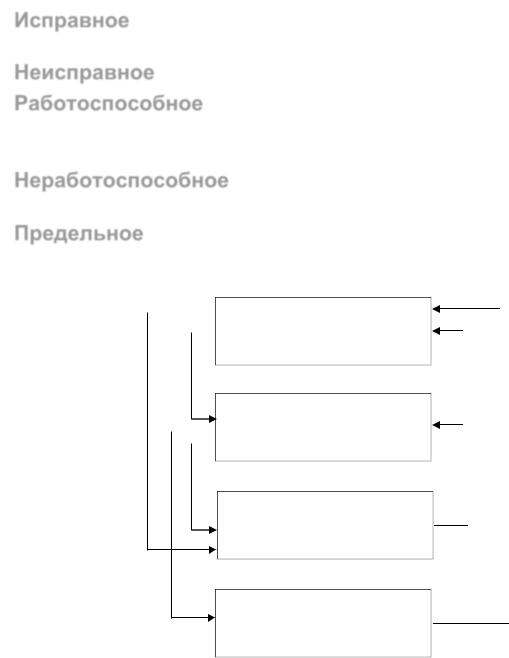 Исправное

Неисправное

Работоспособное

Неработоспособное

Предельное